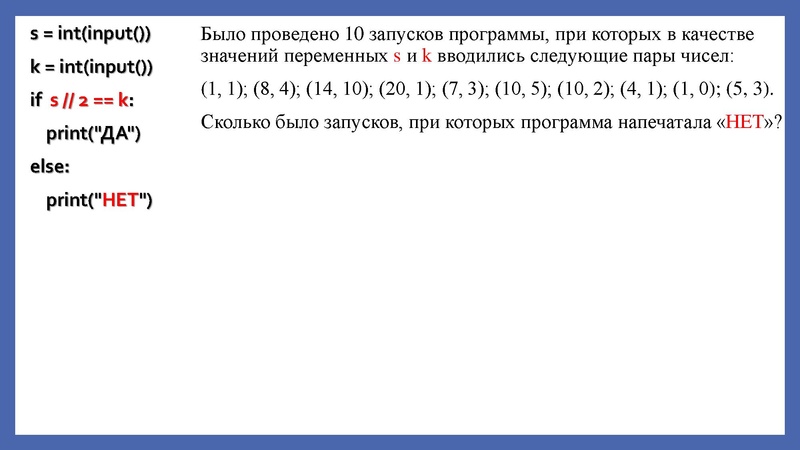 s = int(input())
k = int(input())
if s // 2 == k:
print("ДА")
else:
print("НЕТ")

Было проведено 10 запусков программы, при которых в качестве значений переменных s и k вводились следующие пары чисел:

(1, 1); (8, 4); (14, 10); (20, 1); (7, 3); (10, 5); (10, 2); (4, 1); (1, 0); (5, 3).

Сколько было запусков, при которых программа напечатала «НЕТ»?